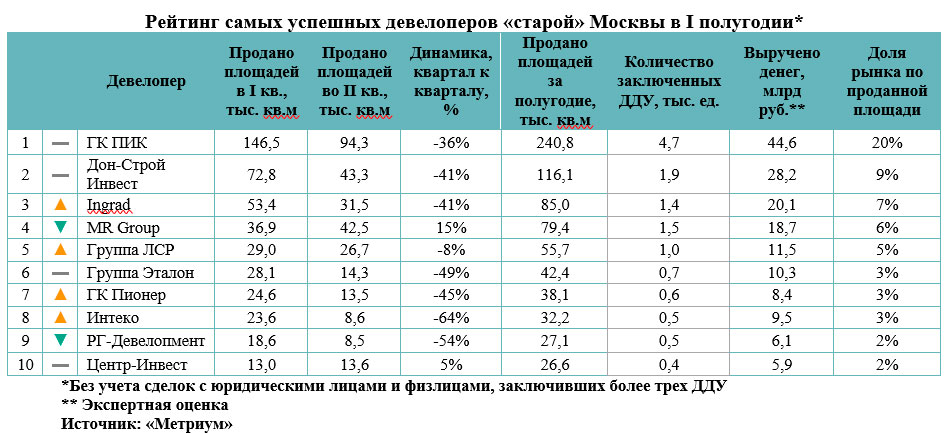 Рейтинг самых успешных девелоперов «старой» Москвы в I полугодии*

| | | Девелопер | Продано площадей в I кв., тыс. кв.м | Продано площадей во II кв., тыс. кв.м | Динамика, квартал к кварталу, % | Продано площадей за полугодие, тыс. кв.м | Количество заключенных ДДУ, тыс. ед. | Выручено денег, млрд руб.** | Доля рынка по проданной площади |
|---|---|---|---|---|---|---|---|---|---|
| 1 | — | ГК ПИК | 146,5 | 94,3 | -36% | 240,8 | 4,7 | 44,6 | 20% |
| 2 | — | Дон-Строй Инвест | 72,8 | 43,3 | -41% | 116,1 | 1,9 | 28,2 | 9% |
| 3 | ▲ | Ingrad | 53,4 | 31,5 | -41% | 85,0 | 1,4 | 20,1 | 7% |
| 4 | ▼ | MR Group | 36,9 | 42,5 | 15% | 79,4 | 1,5 | 18,7 | 6% |
| 5 | ▲ | Группа ЛСР | 29,0 | 26,7 | -8% | 55,7 | 1,0 | 11,5 | 5% |
| 6 | — | Группа Эталон | 28,1 | 14,3 | -49% | 42,4 | 0,7 | 10,3 | 3% |
| 7 | ▲ | ГК Пионер | 24,6 | 13,5 | -45% | 38,1 | 0,6 | 8,4 | 3% |
| 8 | ▲ | Интеко | 23,6 | 8,6 | -64% | 32,2 | 0,5 | 9,5 | 3% |
| 9 | ▼ | РГ-Девелопмент | 18,6 | 8,5 | -54% | 27,1 | 0,5 | 6,1 | 2% |
| 10 | — | Центр-Инвест | 13,0 | 13,6 | 5% | 26,6 | 0,4 | 5,9 | 2% |

*Без учета сделок с юридическими лицами и физлицами, заключивших более трех ДДУ
** Экспертная оценка
Источник: «Метриум»